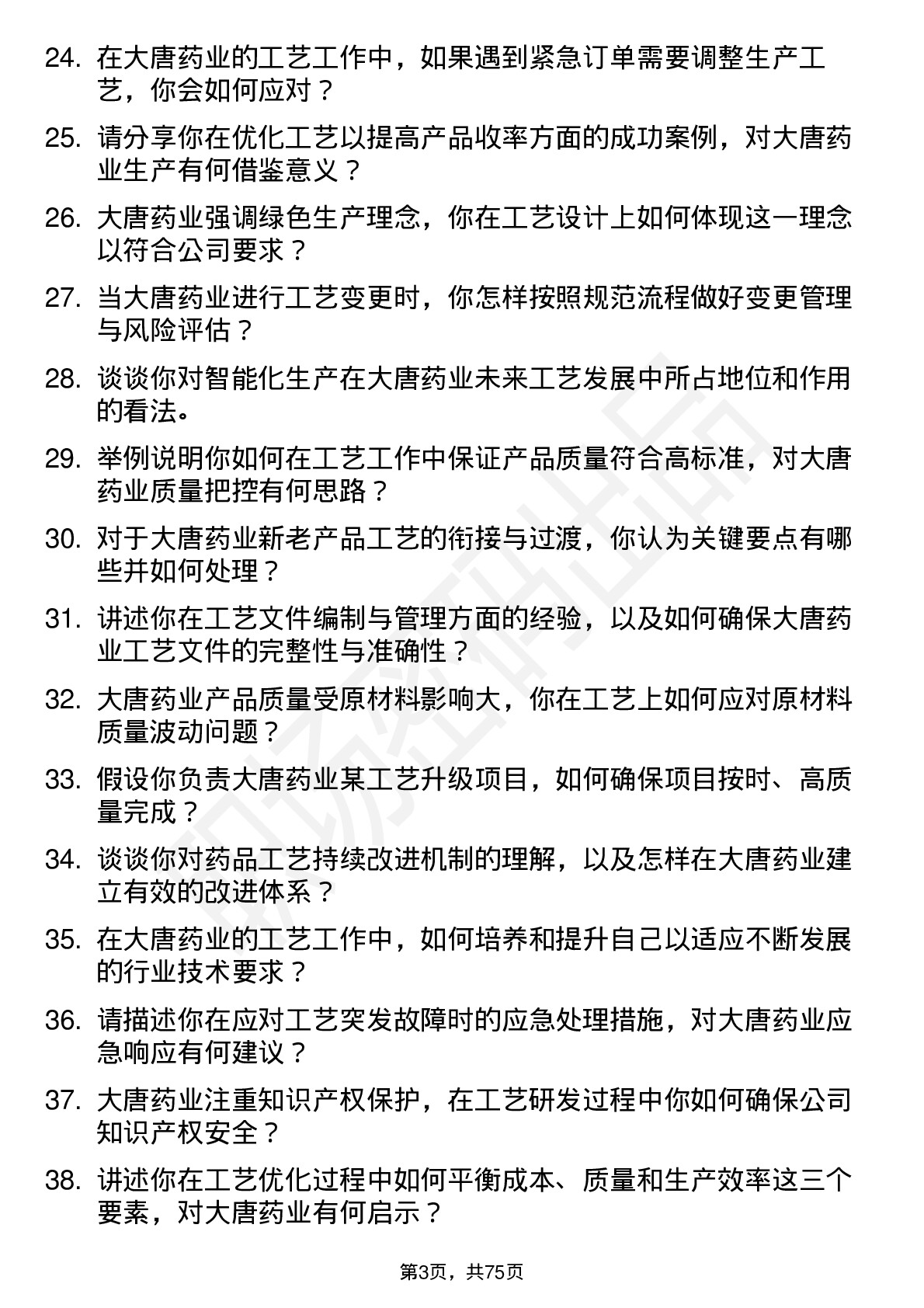 24. 在大唐药业的工艺工作中，如果遇到紧急订单需要调整生产工艺，你会如何应对？

25. 请分享你在优化工艺以提高产品收率方面的成功案例，对大唐药业生产有何借鉴意义？

26. 大唐药业强调绿色生产理念，你在工艺设计上如何体现这一理念以符合公司要求？

27. 当大唐药业进行工艺变更时，你怎样按照规范流程做好变更管理与风险评估？

28. 谈谈你对智能化生产在大唐药业未来工艺发展中所占地位和作用的看法。

29. 举例说明你如何在工艺工作中保证产品质量符合高标准，对大唐药业质量把控有何思路？

30. 对于大唐药业新老产品工艺的衔接与过渡，你认为关键要点有哪些并如何处理？

31. 讲述你在工艺文件编制与管理方面的经验，以及如何确保大唐药业工艺文件的完整性与准确性？

32. 大唐药业产品质量受原材料影响大，你在工艺上如何应对原材料质量波动问题？

33. 假设你负责大唐药业某工艺升级项目，如何确保项目按时、高质量完成？

34. 谈谈你对药品工艺持续改进机制的理解，以及怎样在大唐药业建立有效的改进体系？

35. 在大唐药业的工艺工作中，如何培养和提升自己以适应不断发展的行业技术要求？

36. 请描述你在应对工艺突发故障时的应急处理措施，对大唐药业应急响应有何建议？

37. 大唐药业注重知识产权保护，在工艺研发过程中你如何确保公司知识产权安全？

38. 讲述你在工艺优化过程中如何平衡成本、质量和生产效率这三个要素，对大唐药业有何启示？

第3页，共75页